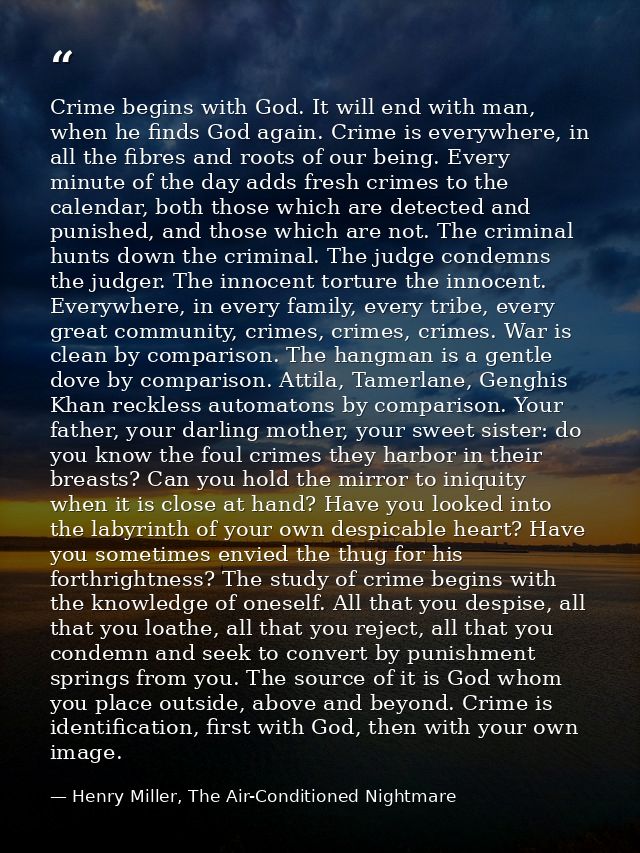 “

Crime begins with God. It will end with man, when he finds God again. Crime is everywhere, in all the fibres and roots of our being. Every minute of the day adds fresh crimes to the calendar, both those which are detected and punished, and those which are not. The criminal hunts down the criminal. The judge condemns the judger. The innocent torture the innocent. Everywhere, in every family, every tribe, every great community, crimes, crimes, crimes. War is clean by comparison. The hangman is a gentle dove by comparison. Attila, Tamerlane, Genghis Khan reckless automatons by comparison. Your father, your darling mother, your sweet sister: do you know the foul crimes they harbor in their breasts? Can you hold the mirror to iniquity when it is close at hand? Have you looked into the labyrinth of your own despicable heart? Have you sometimes envied the thug for his forthrightness? The study of crime begins with the knowledge of oneself. All that you despise, all that you loathe, all that you reject, all that you condemn and seek to convert by punishment springs from you. The source of it is God whom you place outside, above and beyond. Crime is identification, first with God, then with your own image.

— Henry Miller, The Air-Conditioned Nightmare